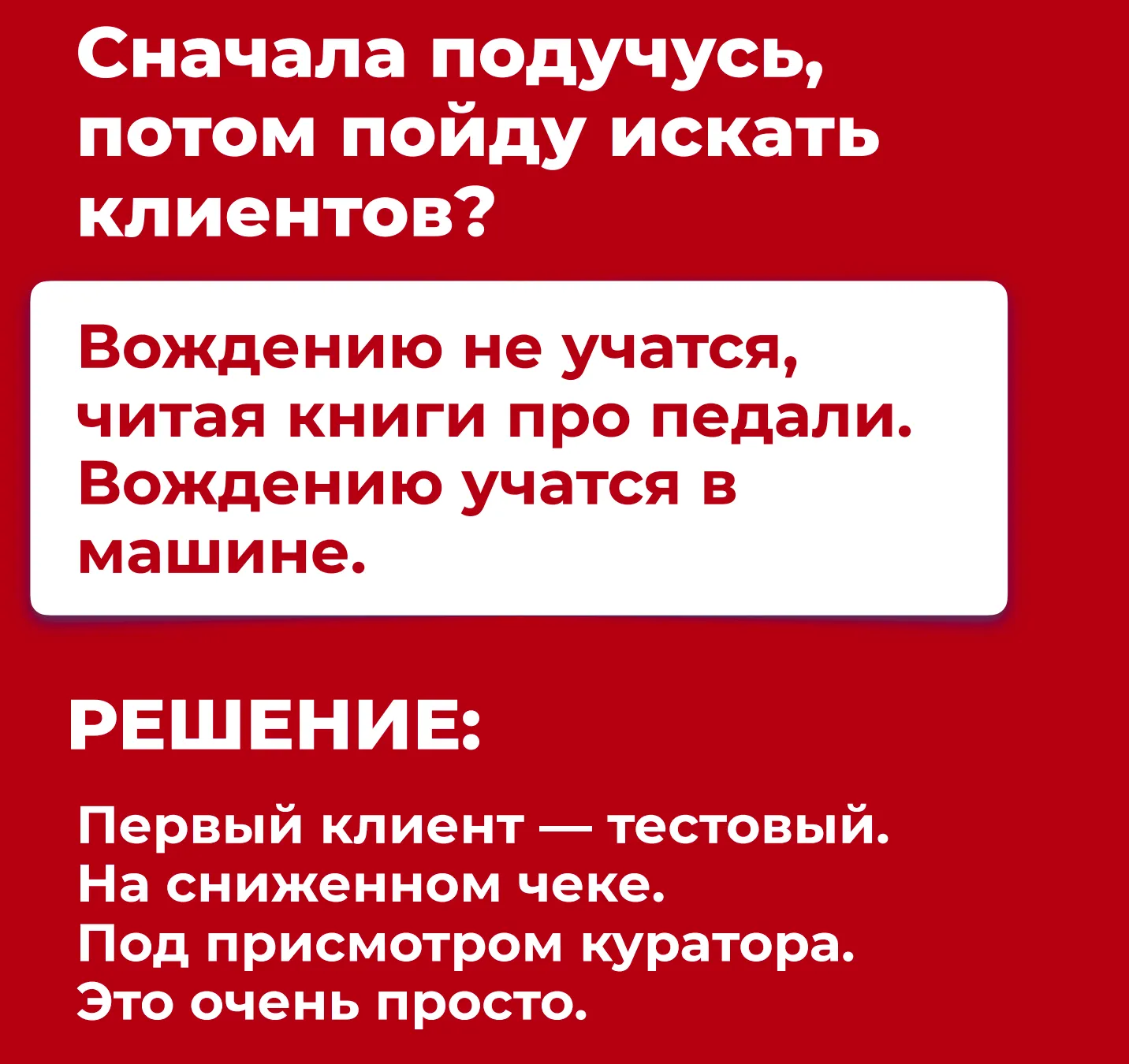 Сначала подучусь, потом пойду искать клиентов?

Вождению не учатся, читая книги про педали. Вождению учатся в машине.

РЕШЕНИЕ:

Первый клиент — тестовый.
На сниженном чеке.
Под присмотром куратора.
Это очень просто.